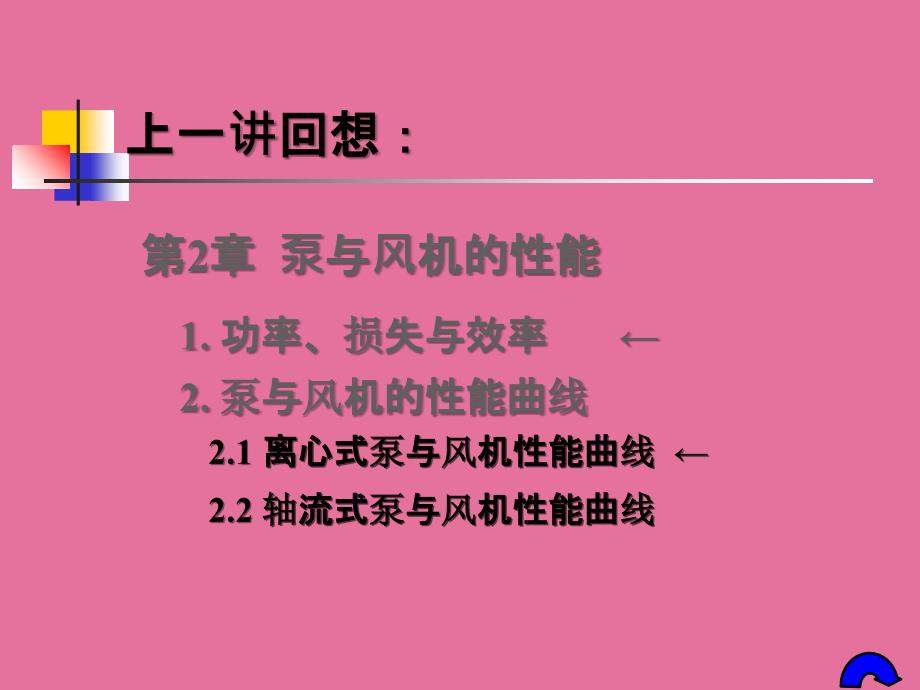 上一讲回想：

第2章 泵与风机的性能

1. 功率、损失与效率 ←

2. 泵与风机的性能曲线

2.1 离心式泵与风机性能曲线 ←

2.2 轴流式泵与风机性能曲线